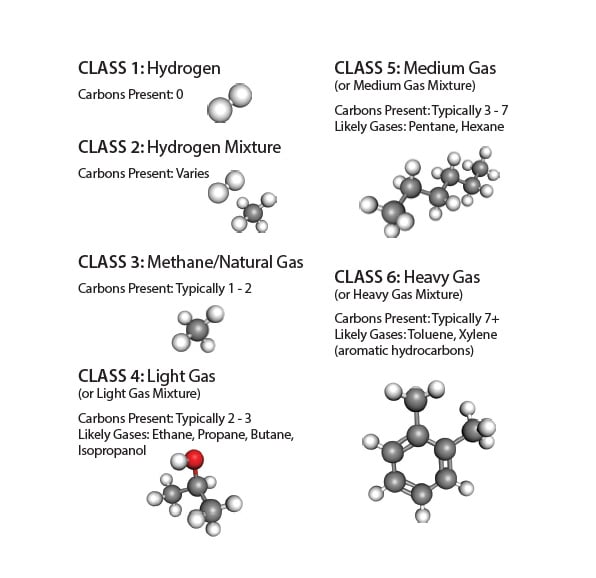 CLASS 1: Hydrogen
Carbons Present: 0

CLASS 2: Hydrogen Mixture
Carbons Present: Varies

CLASS 3: Methane/Natural Gas
Carbons Present: Typically 1 - 2

CLASS 4: Light Gas
(or Light Gas Mixture)

Carbons Present: Typically 2 - 3
Likely Gases: Ethane, Propane, Butane, Isopropanol

CLASS 5: Medium Gas
(or Medium Gas Mixture)

Carbons Present: Typically 3 - 7
Likely Gases: Pentane, Hexane

CLASS 6: Heavy Gas
(or Heavy Gas Mixture)

Carbons Present: Typically 7+
Likely Gases: Toluene, Xylene
(aromatic hydrocarbons)